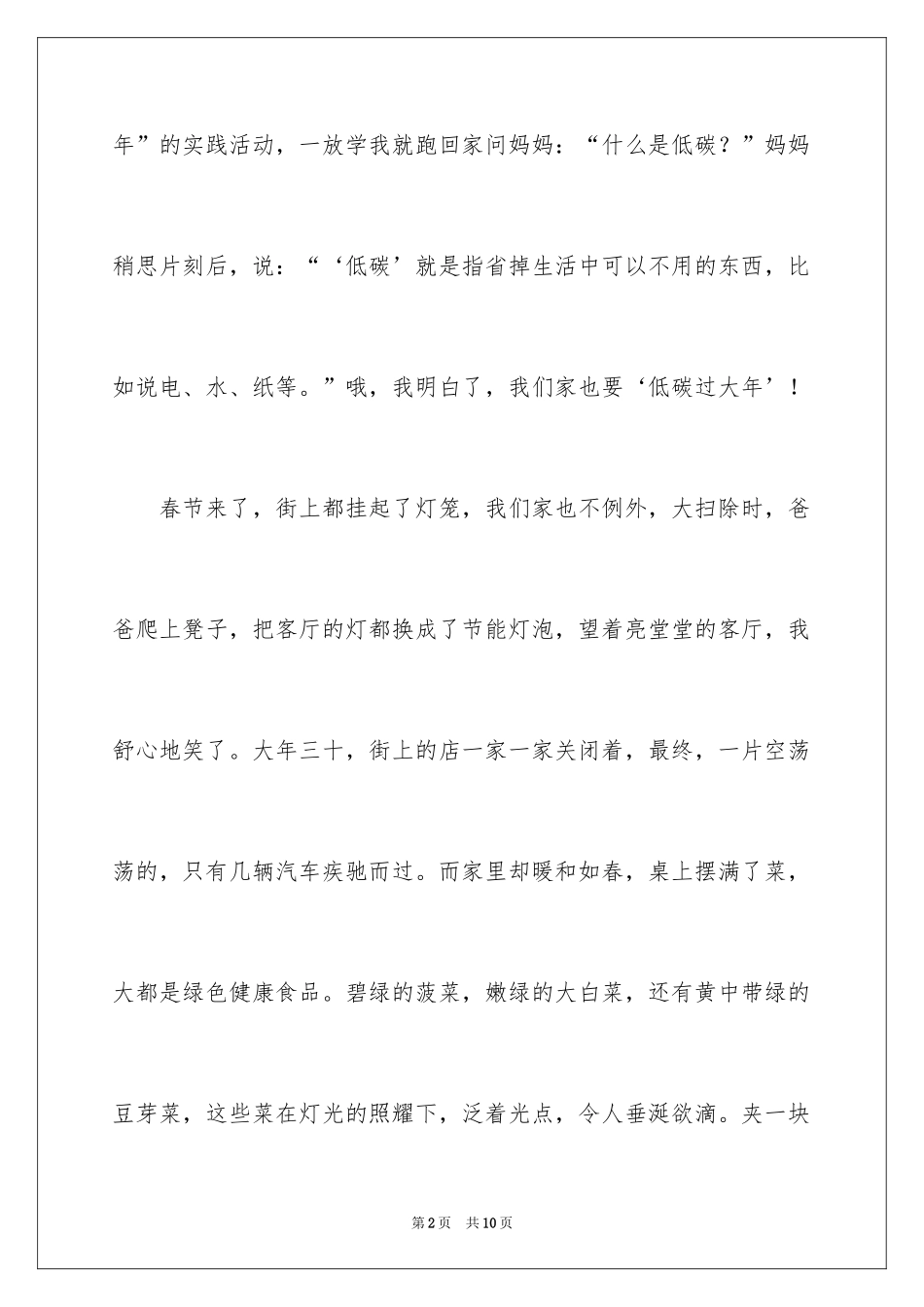 年”的实践活动，一放学我就跑回家问妈妈：“什么是低碳？”妈妈稍思片刻后，说：“‘低碳’就是指省掉生活中可以不用的东西，比如说电、水、纸等。”哦，我明白了，我们家也要‘低碳过大年’！

春节来了，街上都挂起了灯笼，我们家也不例外，大扫除时，爸爸爬上凳子，把客厅的灯都换成了节能灯泡，望着亮堂堂的客厅，我舒心地笑了。大年三十，街上的店一家一家关闭着，最终，一片空荡荡的，只有几辆汽车疾驰而过。而家里却暖和如春，桌上摆满了菜，大都是绿色健康食品。碧绿的菠菜，嫩绿的大白菜，还有黄中带绿的豆芽菜，这些菜在灯光的照耀下，泛着光点，令人垂涎欲滴。夹一块

第2页　共10页